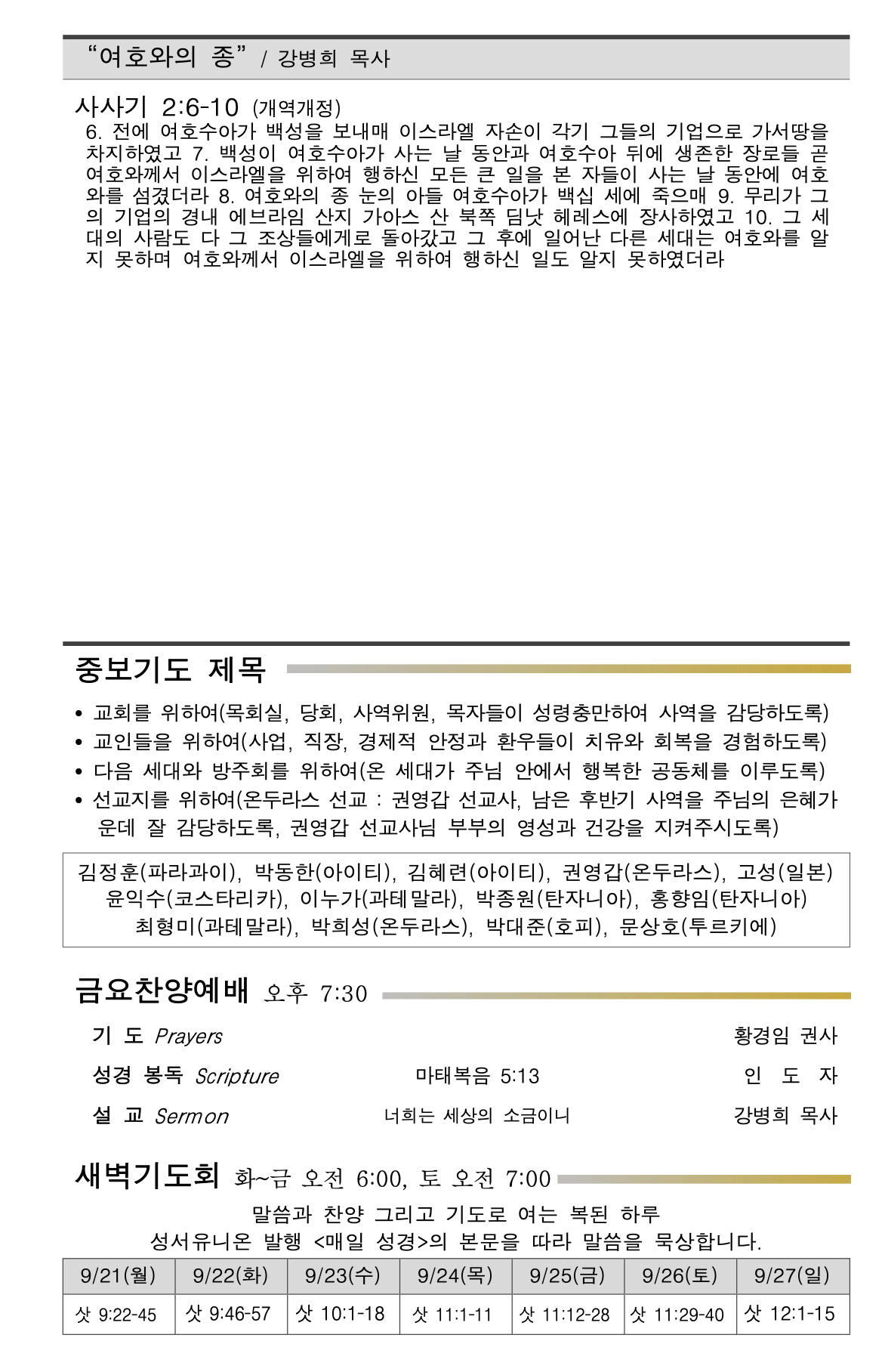 "여호와의 종" / 강병희 목사

사사기 2:6-10 (개역개정)
6. 전에 여호수아가 백성을 보내매 이스라엘 자손이 각기 그들의 기업으로 가서땅을 차지하였고 7. 백성이 여호수아가 사는 날 동안과 여호수아 뒤에 생존한 장로들 곧 여호와께서 이스라엘을 위하여 행하신 모든 큰 일을 본 자들이 사는 날 동안에 여호와를 섬겼더라 8. 여호와의 종 눈의 아들 여호수아가 백십 세에 죽으매 9. 무리가 그의 기업의 경내 에브라임 산지 가아스 산 북쪽 딤낫 헤레스에 장사하였고 10. 그 세대의 사람도 다 그 조상들에게로 돌아갔고 그 후에 일어난 다른 세대는 여호와를 알지 못하며 여호와께서 이스라엘을 위하여 행하신 일도 알지 못하였더라

중보기도 제목

• 교회를 위하여(목회실, 당회, 사역위원, 목자들이 성령충만하여 사역을 감당하도록)
• 교인들을 위하여(사업, 직장, 경제적 안정과 환우들이 치유와 회복을 경험하도록)
• 다음 세대와 방주회를 위하여(온 세대가 주님 안에서 행복한 공동체를 이루도록)
• 선교지를 위하여(온두라스 선교 : 권영갑 선교사, 남은 후반기 사역을 주님의 은혜가운데 잘 감당하도록, 권영갑 선교사님 부부의 영성과 건강을 지켜주시도록)

김정훈(파라과이), 박동한(아이티), 김혜련(아이티), 권영갑(온두라스), 고성(일본)
윤익수(코스타리카), 이누가(과테말라), 박종원(탄자니아), 홍향임(탄자니아)
최형미(과테말라), 박희성(온두라스), 박대준(호피), 문상호(투르키에)

금요찬양예배 오후 7:30

기 도 Prayers 황경임 권사
성경 봉독 Scripture 마태복음 5:13 인 도 자
설 교 Sermon 너희는 세상의 소금이니 강병희 목사

새벽기도회 화~금 오전 6:00, 토 오전 7:00

말씀과 찬양 그리고 기도로 여는 복된 하루
성서유니온 발행 <매일 성경>의 본문을 따라 말씀을 묵상합니다.

| 9/21(월) | 9/22(화) | 9/23(수) | 9/24(목) | 9/25(금) | 9/26(토) | 9/27(일) |
|---|---|---|---|---|---|---|
| 삿 9:22-45 | 삿 9:46-57 | 삿 10:1-18 | 삿 11:1-11 | 삿 11:12-28 | 삿 11:29-40 | 삿 12:1-15 |